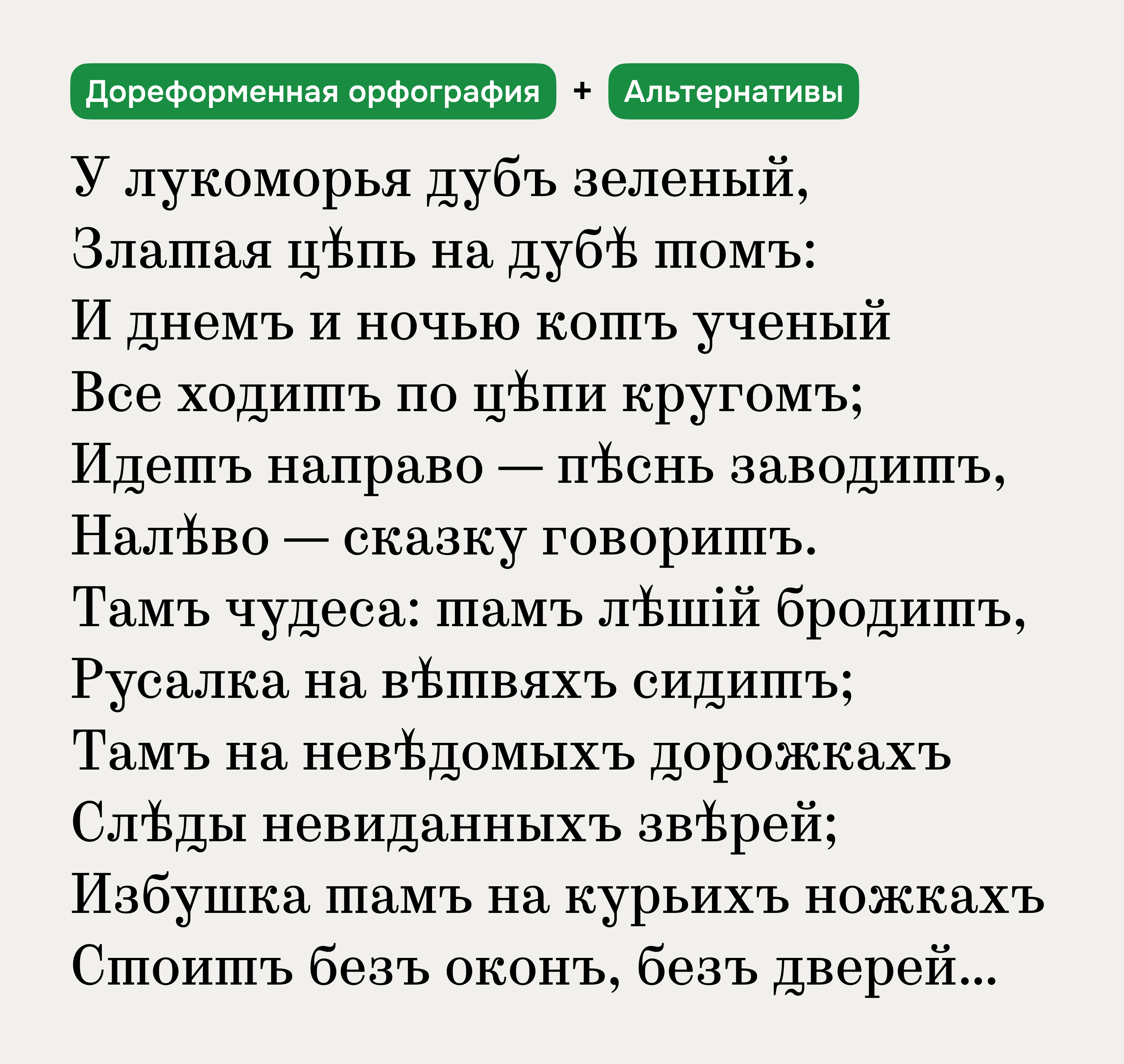 Дореформенная орфография + Альтернативы

У лукоморья дубъ зеленый,
Златая цѣпь на дубѣ томъ:
И днемъ и ночью котъ ученый
Все ходитъ по цѣпи кругомъ;
Идетъ направо — пѣснь заводитъ,
Налѣво — сказку говоритъ.
Тамъ чудеса: тамъ лѣшій бродитъ,
Русалка на вѣтвяхъ сидитъ;
Тамъ на невѣдомыхъ дорожкахъ
Слѣды невиданныхъ звѣрей;
Избушка тамъ на курьихъ ножкахъ
Стоитъ безъ оконъ, безъ дверей...